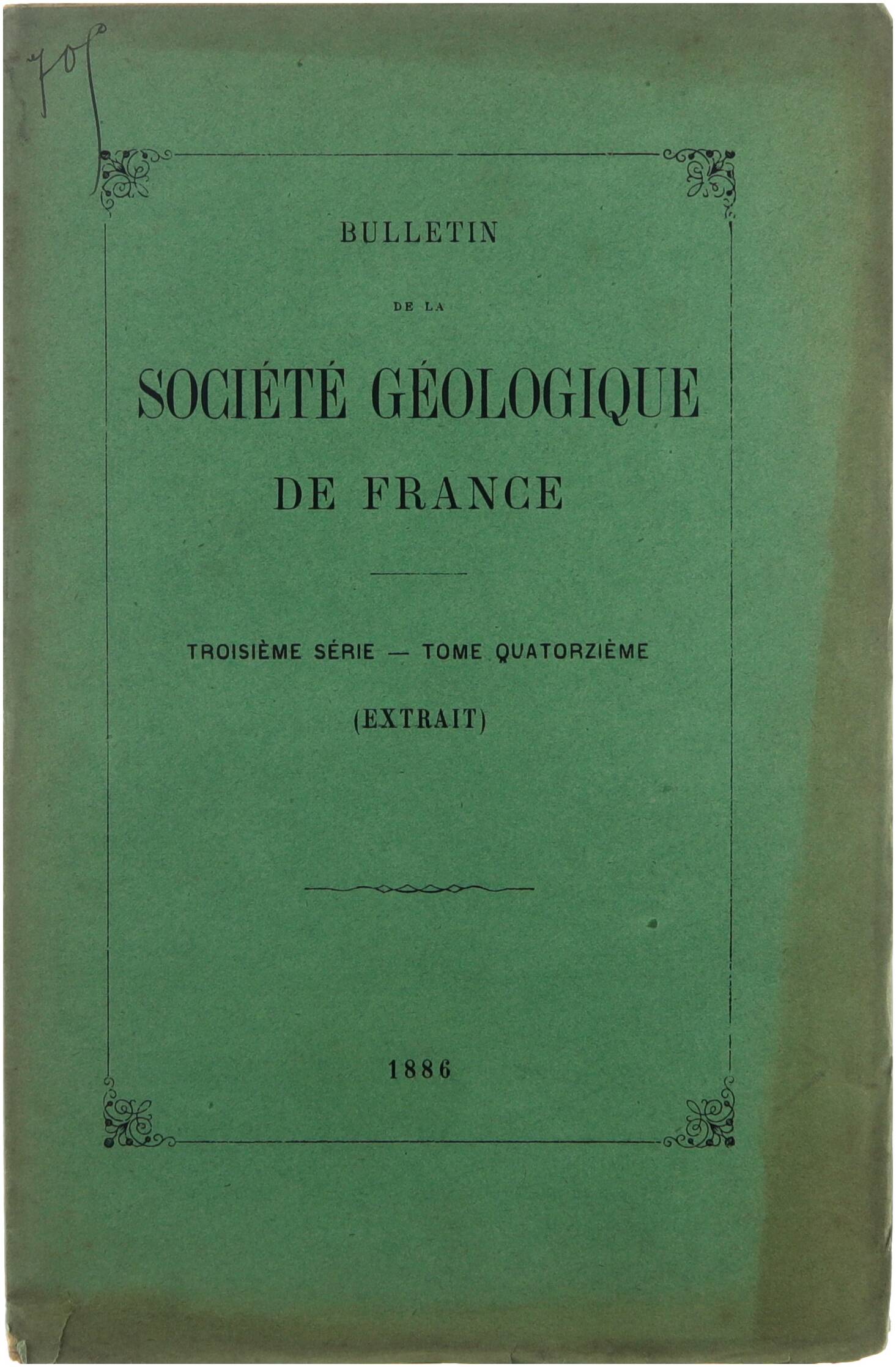 705

BULLETIN

DE LA

SOCIÉTÉ GÉOLOGIQUE

DE FRANCE

TROISIÈME SÉRIE — TOME QUATORZIÈME

(EXTRAIT)

1886